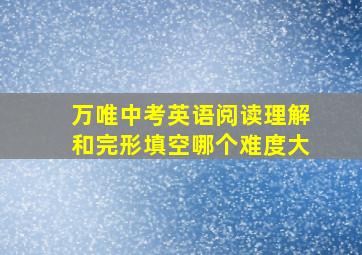 万唯中考英语阅读理解和完形填空哪个难度大